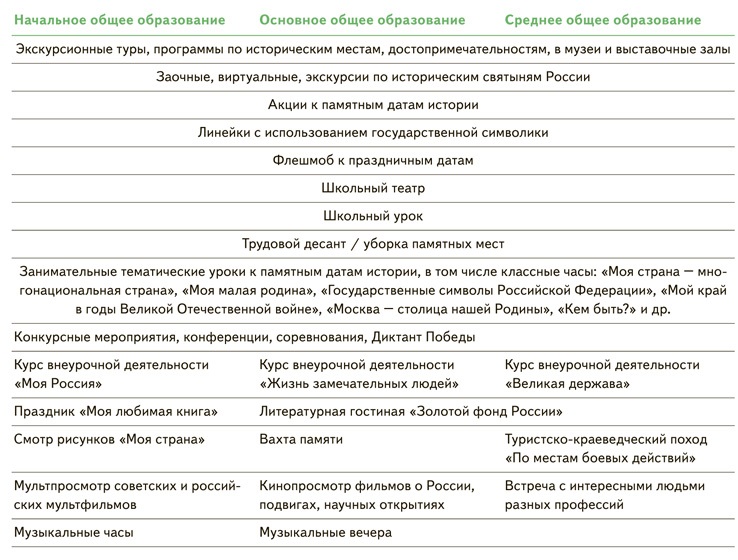 | Начальное общее образование | Основное общее образование | Среднее общее образование |
|---|---|---|
| Экскурсионные туры, программы по историческим местам, достопримечательностям, в музеи и выставочные залы | | |
| Заочные, виртуальные, экскурсии по историческим святыням России | | |
| Акции к памятным датам истории | | |
| Линейки с использованием государственной символики | | |
| Флешмоб к праздничным датам | | |
| Школьный театр | | |
| Школьный урок | | |
| Трудовой десант / уборка памятных мест | | |
| Занимательные тематические уроки к памятным датам истории, в том числе классные часы: «Моя страна — многонациональная страна», «Моя малая родина», «Государственные символы Российской Федерации», «Мой край в годы Великой Отечественной войне», «Москва — столица нашей Родины», «Кем быть?» и др. | | |
| Конкурсные мероприятия, конференции, соревнования, Диктант Победы | | |
| Курс внеурочной деятельности «Моя Россия» | Курс внеурочной деятельности «Жизнь замечательных людей» | Курс внеурочной деятельности «Великая держава» |
| Праздник «Моя любимая книга» | Литературная гостиная «Золотой фонд России» | |
| Смотр рисунков «Моя страна» | Вахта памяти | Туристско-краеведческий поход «По местам боевых действий» |
| Мультпросмотр советских и российских мультфильмов | Кинопросмотр фильмов о России, подвигах, научных открытиях | Встреча с интересными людьми разных профессий |
| Музыкальные часы | Музыкальные вечера | |